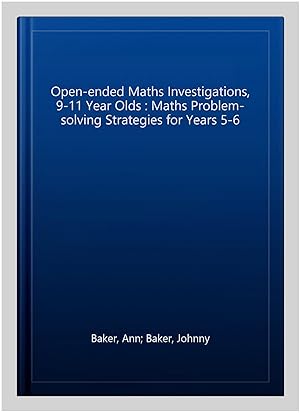 Open-ended Maths Investigations, 9-11 Year Olds : Maths Problem-solving Strategies for Years 5-6

Baker, Ann; Baker, Johnny